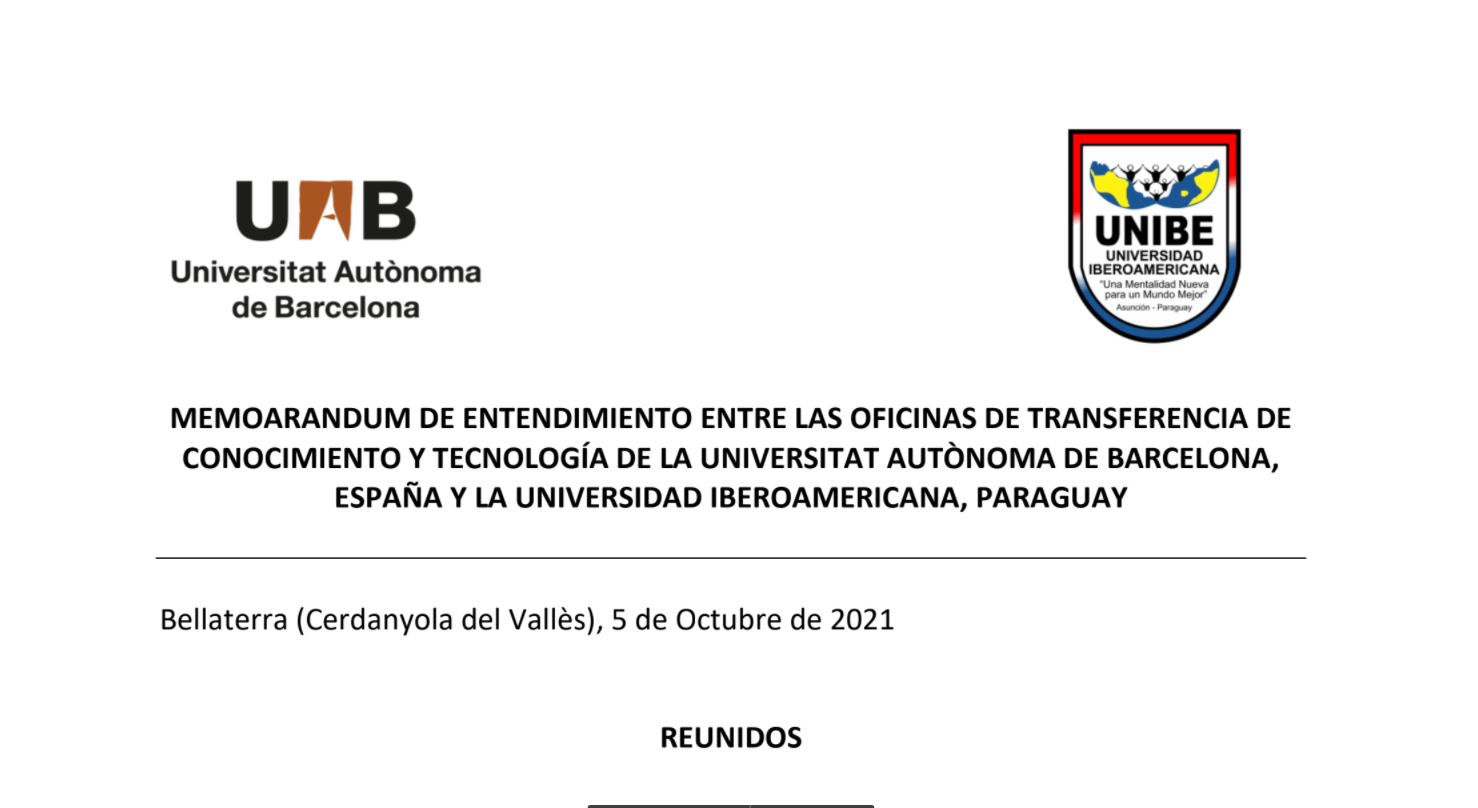 UAB
Universitat Autònoma
de Barcelona

UNIBE
UNIVERSIDAD
IBEROAMERICANA
"Una Mentalidad Nueva
para un Mundo Mejor"
Asunción - Paraguay

MEMOARANDUM DE ENTENDIMIENTO ENTRE LAS OFICINAS DE TRANSFERENCIA DE CONOCIMIENTO Y TECNOLOGÍA DE LA UNIVERSITAT AUTÒNOMA DE BARCELONA, ESPAÑA Y LA UNIVERSIDAD IBEROAMERICANA, PARAGUAY

Bellaterra (Cerdanyola del Vallès), 5 de Octubre de 2021

REUNIDOS